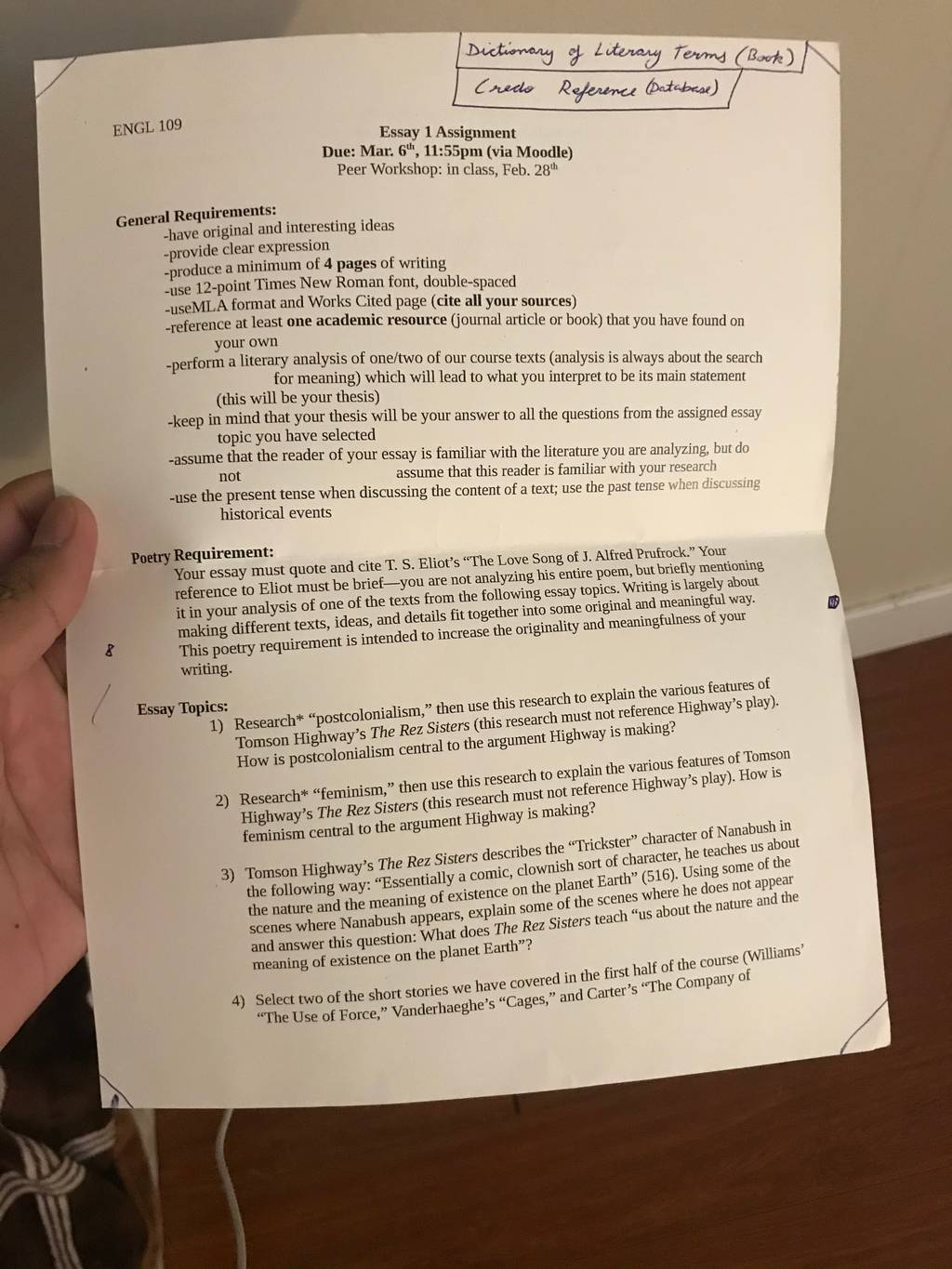 Dictionary of Literary Terms (Book)
Credo Reference (Database)

ENGL 109

Essay 1 Assignment
Due: Mar. 6$^{th}$, 11:55pm (via Moodle)
Peer Workshop: in class, Feb. 28$^{th}$

General Requirements:
-have original and interesting ideas
-provide clear expression
-produce a minimum of 4 pages of writing
-use 12-point Times New Roman font, double-spaced
-useMLA format and Works Cited page (cite all your sources)
-reference at least one academic resource (journal article or book) that you have found on your own
-perform a literary analysis of one/two of our course texts (analysis is always about the search for meaning) which will lead to what you interpret to be its main statement (this will be your thesis)
-keep in mind that your thesis will be your answer to all the questions from the assigned essay topic you have selected
-assume that the reader of your essay is familiar with the literature you are analyzing, but do not assume that this reader is familiar with your research
-use the present tense when discussing the content of a text; use the past tense when discussing historical events

Poetry Requirement:
Your essay must quote and cite T. S. Eliot's "The Love Song of J. Alfred Prufrock." Your reference to Eliot must be brief—you are not analyzing his entire poem, but briefly mentioning it in your analysis of one of the texts from the following essay topics. Writing is largely about making different texts, ideas, and details fit together into some original and meaningful way. This poetry requirement is intended to increase the originality and meaningfulness of your writing.

8

Essay Topics:
1) Research* "postcolonialism," then use this research to explain the various features of Tomson Highway's The Rez Sisters (this research must not reference Highway's play). How is postcolonialism central to the argument Highway is making?

2) Research* "feminism," then use this research to explain the various features of Tomson Highway's The Rez Sisters (this research must not reference Highway's play). How is feminism central to the argument Highway is making?

3) Tomson Highway's The Rez Sisters describes the "Trickster" character of Nanabush in the following way: "Essentially a comic, clownish sort of character, he teaches us about the nature and the meaning of existence on the planet Earth" (516). Using some of the scenes where Nanabush appears, explain some of the scenes where he does not appear and answer this question: What does The Rez Sisters teach "us about the nature and the meaning of existence on the planet Earth"?

4) Select two of the short stories we have covered in the first half of the course (Williams' "The Use of Force," Vanderhaeghe's "Cages," and Carter's "The Company of